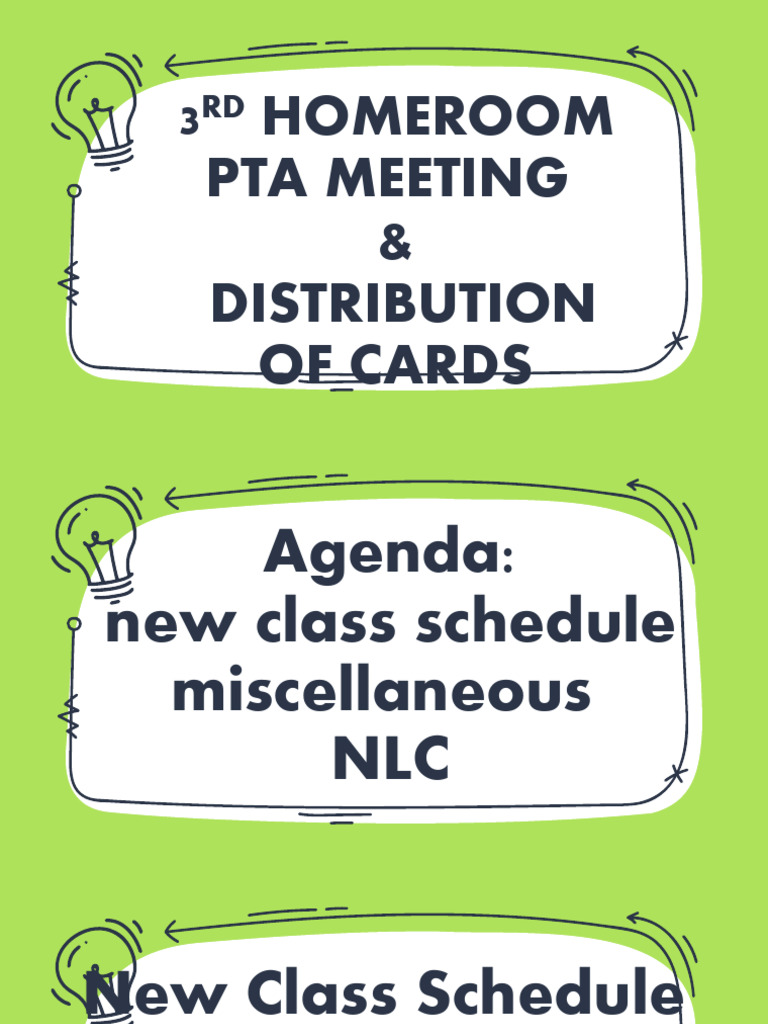 3RD HOMEROOM PTA MEETING
&
DISTRIBUTION OF CARDS

Agenda:
new class schedule
miscellaneous
NLC

New Class Schedule